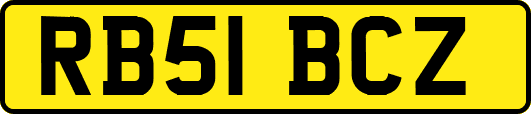 RB51 BCZ